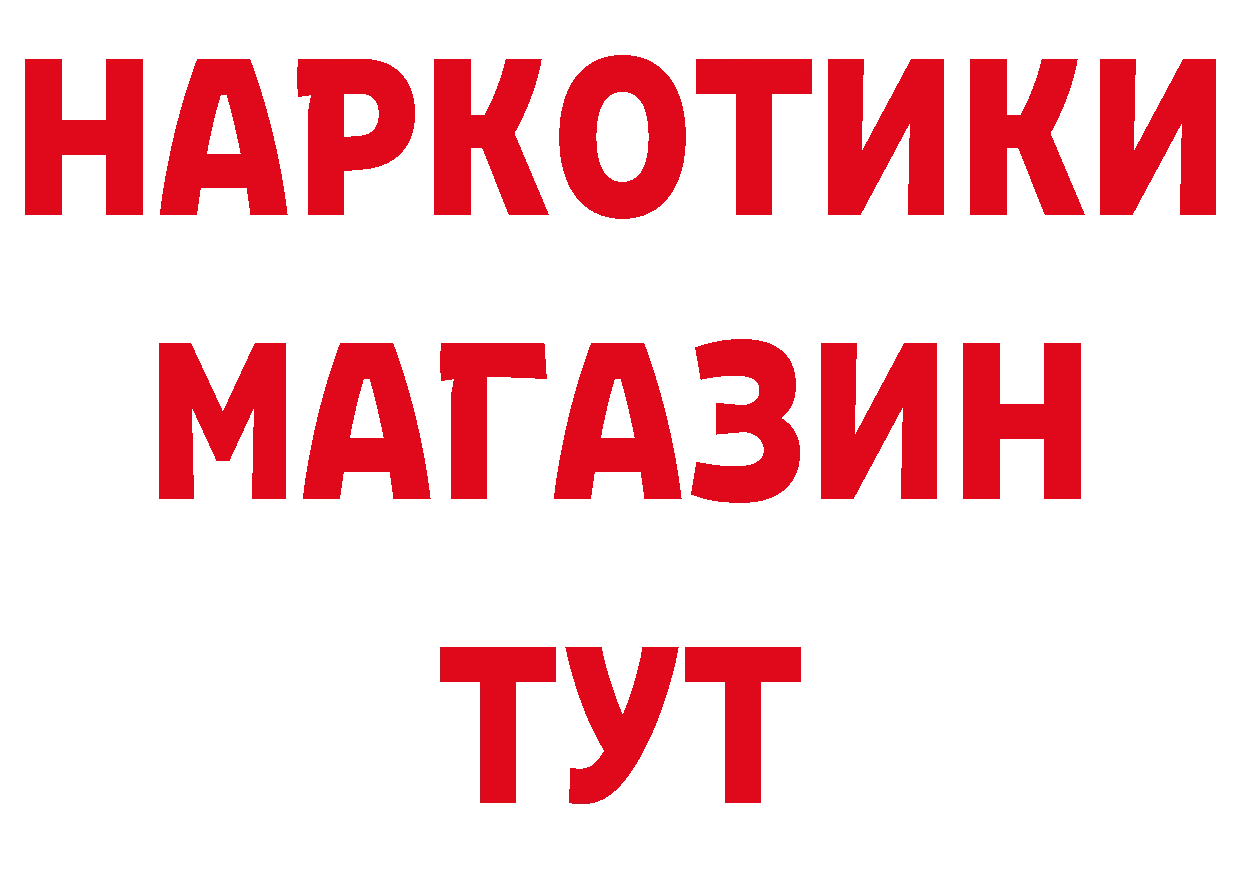 НАРКОТИКИ
МАГАЗИН
ТУТ